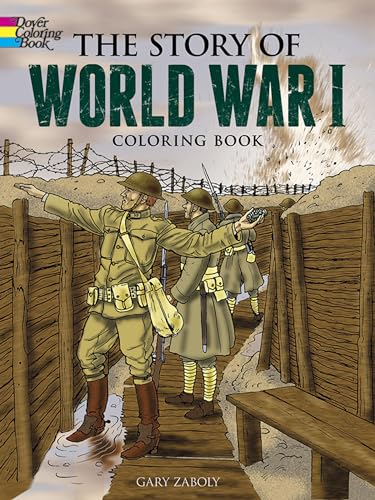 Dover Coloring Book

THE STORY OF
WORLD WAR I
COLORING BOOK

GARY ZABOLY